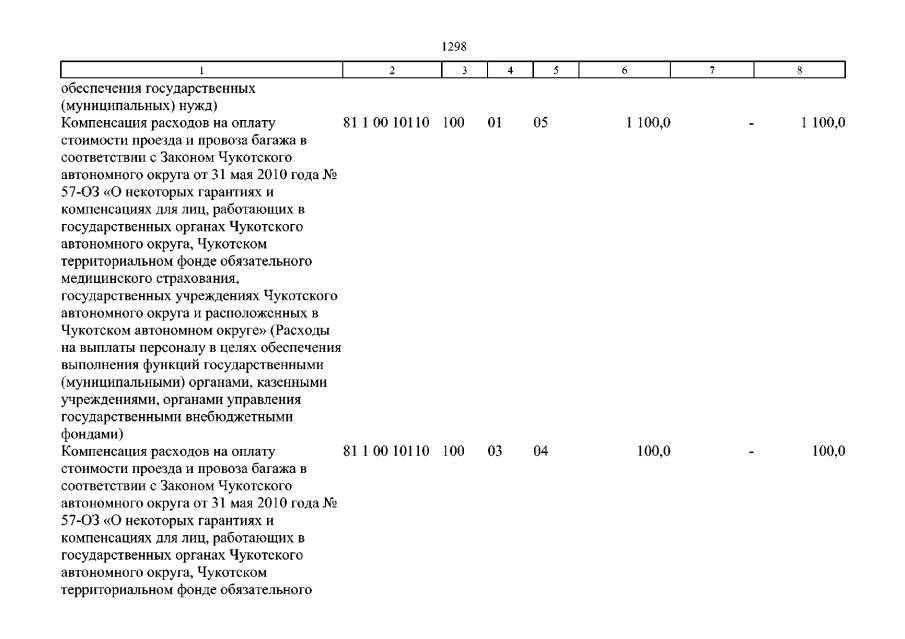 1298

| 1 | 2 | 3 | 4 | 5 | 6 | 7 | 8 |
|---|---|---|---|---|---|---|---|
| обеспечения государственных (муниципальных) нужд) | | | | | | | |
| Компенсация расходов на оплату стоимости проезда и провоза багажа в соответствии с Законом Чукотского автономного округа от 31 мая 2010 года № 57-ОЗ «О некоторых гарантиях и компенсациях для лиц, работающих в государственных органах Чукотского автономного округа, Чукотском территориальном фонде обязательного медицинского страхования, государственных учреждениях Чукотского автономного округа и расположенных в Чукотском автономном округе» (Расходы на выплаты персоналу в целях обеспечения выполнения функций государственными (муниципальными) органами, казенными учреждениями, органами управления государственными внебюджетными фондами) | 81 1 00 10110 | 100 | 01 | 05 | 1 100,0 | - | 1 100,0 |
| Компенсация расходов на оплату стоимости проезда и провоза багажа в соответствии с Законом Чукотского автономного округа от 31 мая 2010 года № 57-ОЗ «О некоторых гарантиях и компенсациях для лиц, работающих в государственных органах Чукотского автономного округа, Чукотском территориальном фонде обязательного | 81 1 00 10110 | 100 | 03 | 04 | 100,0 | - | 100,0 |